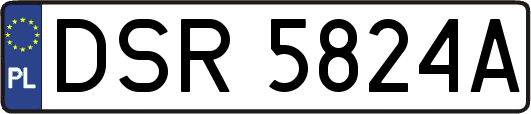 PL
DSR 5824A